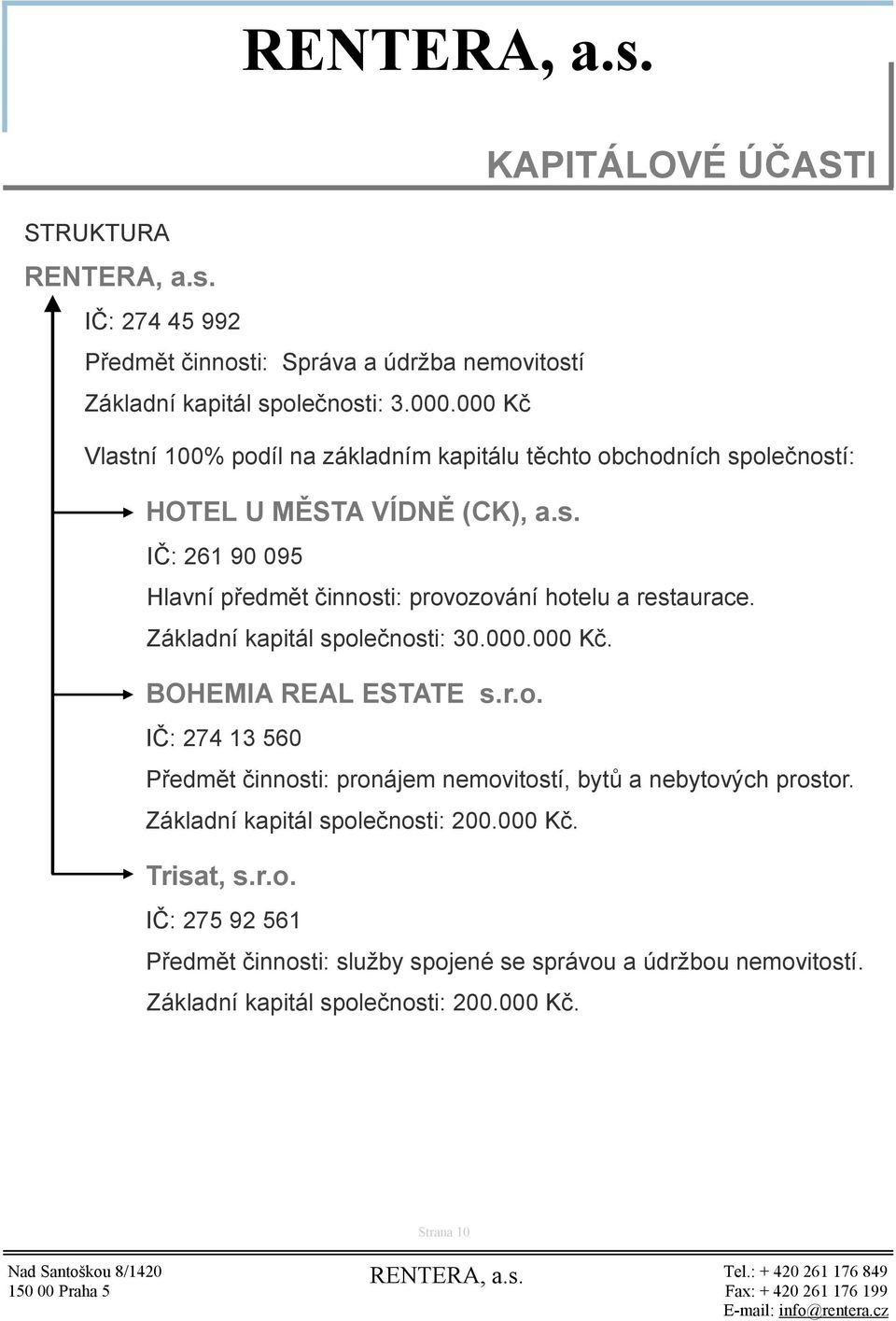 RENTERA, a.s.

KAPITÁLOVÉ ÚČASTI

STRUKTURA

RENTERA, a.s.

IČ: 274 45 992

Předmět činnosti: Správa a údržba nemovitostí

Základní kapitál společnosti: 3.000.000 Kč

Vlastní 100% podíl na základním kapitálu těchto obchodních společností:

HOTEL U MĚSTA VÍDNĚ (CK), a.s.

IČ: 261 90 095

Hlavní předmět činnosti: provozování hotelu a restaurace.

Základní kapitál společnosti: 30.000.000 Kč.

BOHEMIA REAL ESTATE s.r.o.

IČ: 274 13 560

Předmět činnosti: pronájem nemovitostí, bytů a nebytových prostor.

Základní kapitál společnosti: 200.000 Kč.

Trisat, s.r.o.

IČ: 275 92 561

Předmět činnosti: služby spojené se správou a údržbou nemovitostí.

Základní kapitál společnosti: 200.000 Kč.

Strana 10

Nad Santoškou 8/1420
150 00 Praha 5

RENTERA, a.s.

Tel.: + 420 261 176 849
Fax: + 420 261 176 199
E-mail: info@rentera.cz